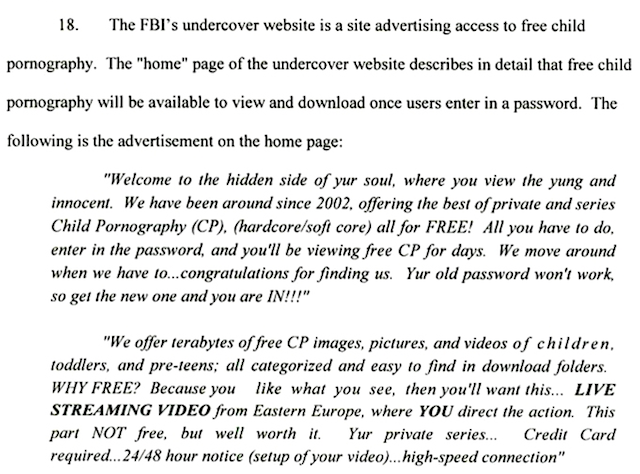 18. The FBI's undercover website is a site advertising access to free child pornography. The "home" page of the undercover website describes in detail that free child pornography will be available to view and download once users enter in a password. The following is the advertisement on the home page:

"Welcome to the hidden side of yur soul, where you view the yung and innocent. We have been around since 2002, offering the best of private and series Child Pornography (CP), (hardcore/soft core) all for FREE! All you have to do, enter in the password, and you'll be viewing free CP for days. We move around when we have to...congratulations for finding us. Yur old password won't work, so get the new one and you are IN!!!"

"We offer terabytes of free CP images, pictures, and videos of children, toddlers, and pre-teens; all categorized and easy to find in download folders. WHY FREE? Because you like what you see, then you'll want this... LIVE STREAMING VIDEO from Eastern Europe, where YOU direct the action. This part NOT free, but well worth it. Yur private series... Credit Card required...24/48 hour notice (setup of your video)...high-speed connection"